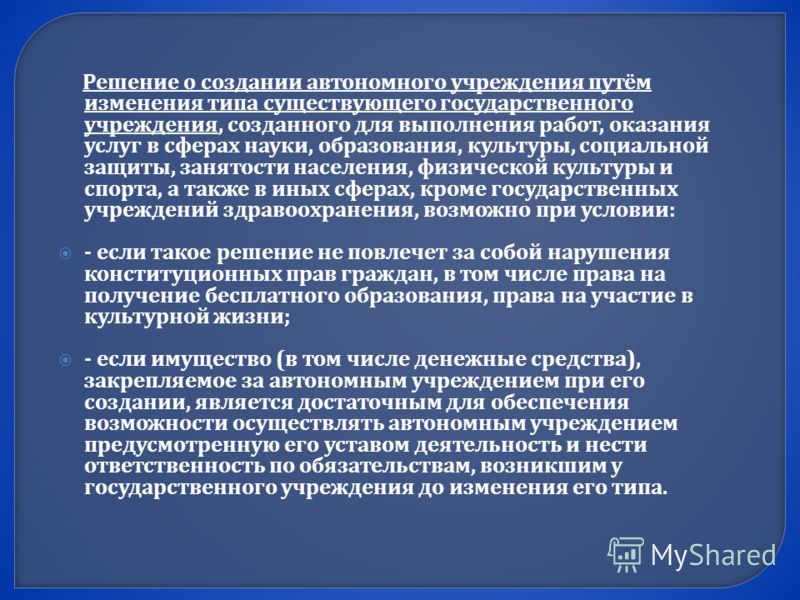 Решение о создании автономного учреждения путём изменения типа существующего государственного учреждения, созданного для выполнения работ, оказания услуг в сферах науки, образования, культуры, социальной защиты, занятости населения, физической культуры и спорта, а также в иных сферах, кроме государственных учреждений здравоохранения, возможно при условии:

- если такое решение не повлечет за собой нарушения конституционных прав граждан, в том числе права на получение бесплатного образования, права на участие в культурной жизни;

- если имущество (в том числе денежные средства), закрепляемое за автономным учреждением при его создании, является достаточным для обеспечения возможности осуществлять автономным учреждением предусмотренную его уставом деятельность и нести ответственность по обязательствам, возникшим у государственного учреждения до изменения его типа.

MyShared